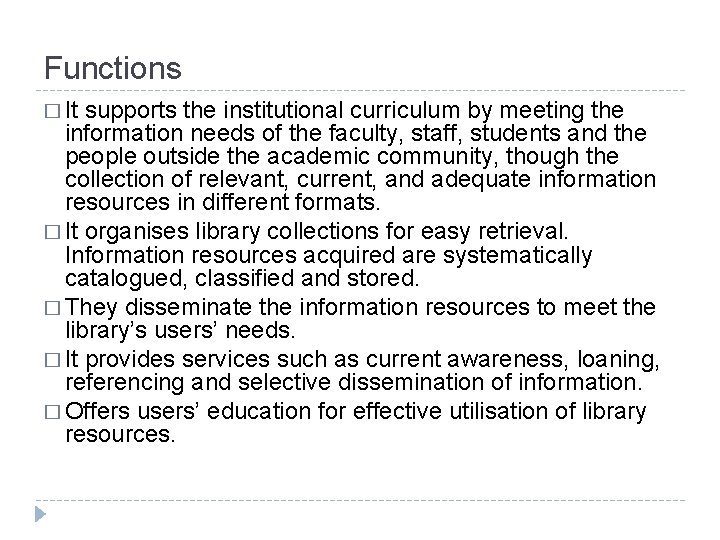 Functions

□ It supports the institutional curriculum by meeting the information needs of the faculty, staff, students and the people outside the academic community, though the collection of relevant, current, and adequate information resources in different formats.

□ It organises library collections for easy retrieval. Information resources acquired are systematically catalogued, classified and stored.

□ They disseminate the information resources to meet the library's users' needs.

□ It provides services such as current awareness, loaning, referencing and selective dissemination of information.

□ Offers users' education for effective utilisation of library resources.